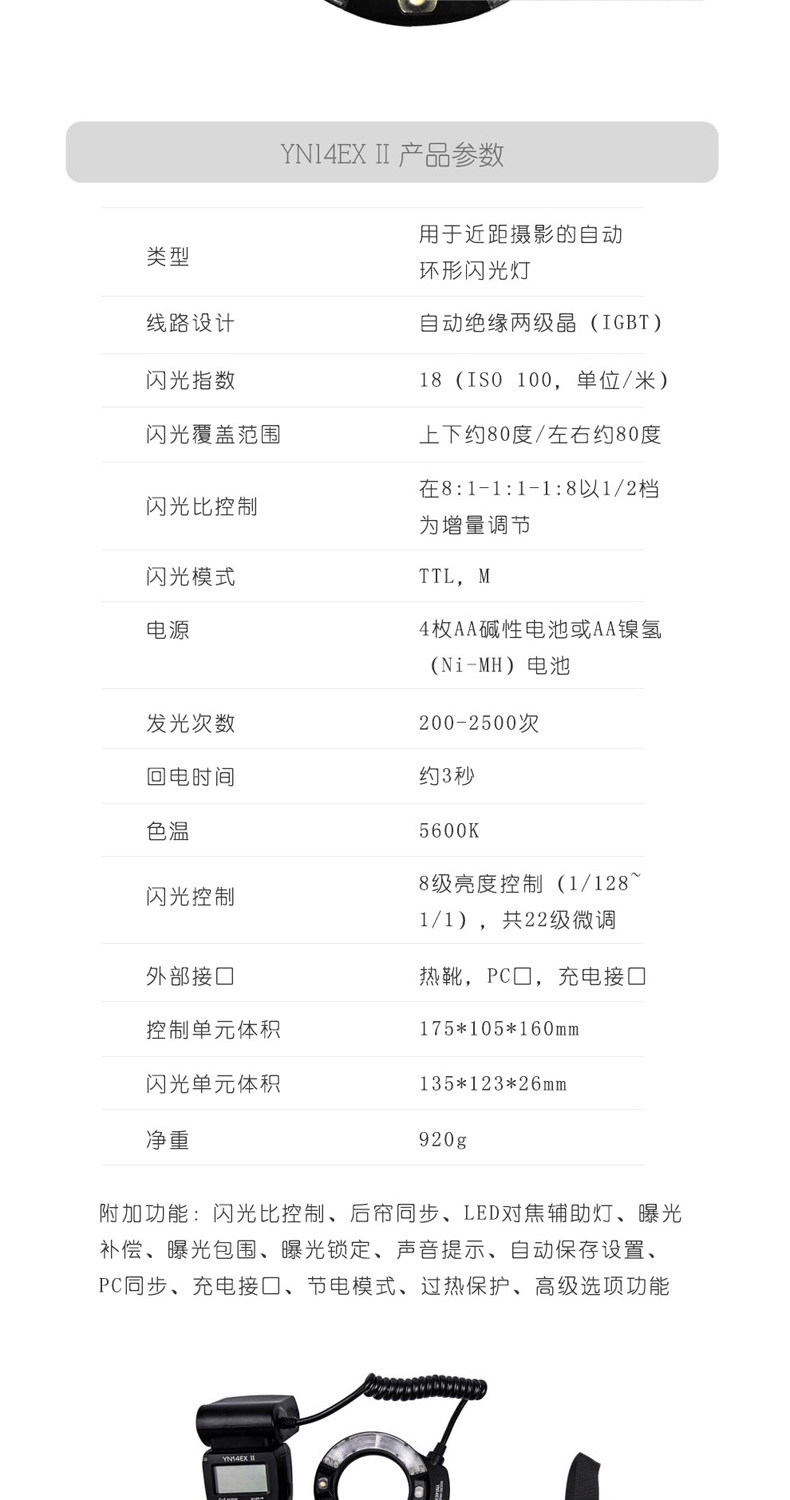 YN14EX II 产品参数

| 类型 | 用于近距摄影的自动环形闪光灯 |
|---|---|
| 线路设计 | 自动绝缘两级晶（IGBT） |
| 闪光指数 | 18（ISO 100，单位/米） |
| 闪光覆盖范围 | 上下约80度/左右约80度 |
| 闪光比控制 | 在8:1-1:1-1:8以1/2档为增量调节 |
| 闪光模式 | TTL，M |
| 电源 | 4枚AA碱性电池或AA镍氢（Ni-MH）电池 |
| 发光次数 | 200-2500次 |
| 回电时间 | 约3秒 |
| 色温 | 5600K |
| 闪光控制 | 8级亮度控制（1/128~1/1），共22级微调 |
| 外部接口 | 热靴，PC口，充电接口 |
| 控制单元体积 | 175*105*160mm |
| 闪光单元体积 | 135*123*26mm |
| 净重 | 920g |

附加功能：闪光比控制、后帘同步、LED对焦辅助灯、曝光补偿、曝光包围、曝光锁定、声音提示、自动保存设置、PC同步、充电接口、节电模式、过热保护、高级选项功能

YN14EX II